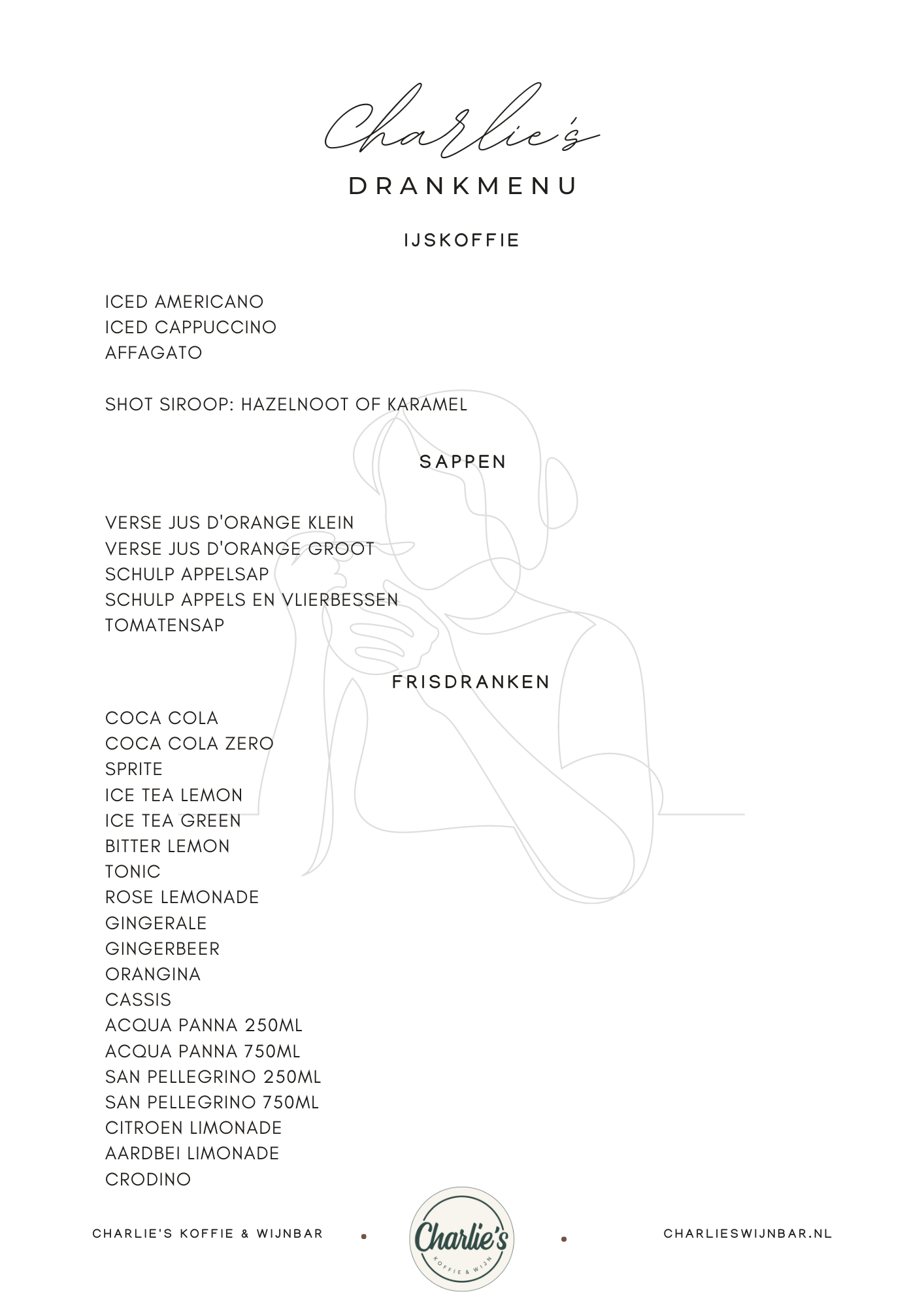 Charlie's

DRANKMENU

IJSKOFFIE

ICED AMERICANO
ICED CAPPUCCINO
AFFAGATO

SHOT SIROOP: HAZELNOOT OF KARAMEL

SAPPEN

VERSE JUS D'ORANGE KLEIN
VERSE JUS D'ORANGE GROOT
SCHULP APPELSAP
SCHULP APPELS EN VLIERBESSEN
TOMATENSAP

FRISDRANKEN

COCA COLA
COCA COLA ZERO
SPRITE
ICE TEA LEMON
ICE TEA GREEN
BITTER LEMON
TONIC
ROSE LEMONADE
GINGERALE
GINGERBEER
ORANGINA
CASSIS
ACQUA PANNA 250ML
ACQUA PANNA 750ML
SAN PELLEGRINO 250ML
SAN PELLEGRINO 750ML
CITROEN LIMONADE
AARDBEI LIMONADE
CRODINO

CHARLIE'S KOFFIE & WIJNBAR

Charlie's
KOFFIE & WIJN

CHARLIESWIJNBAR.NL